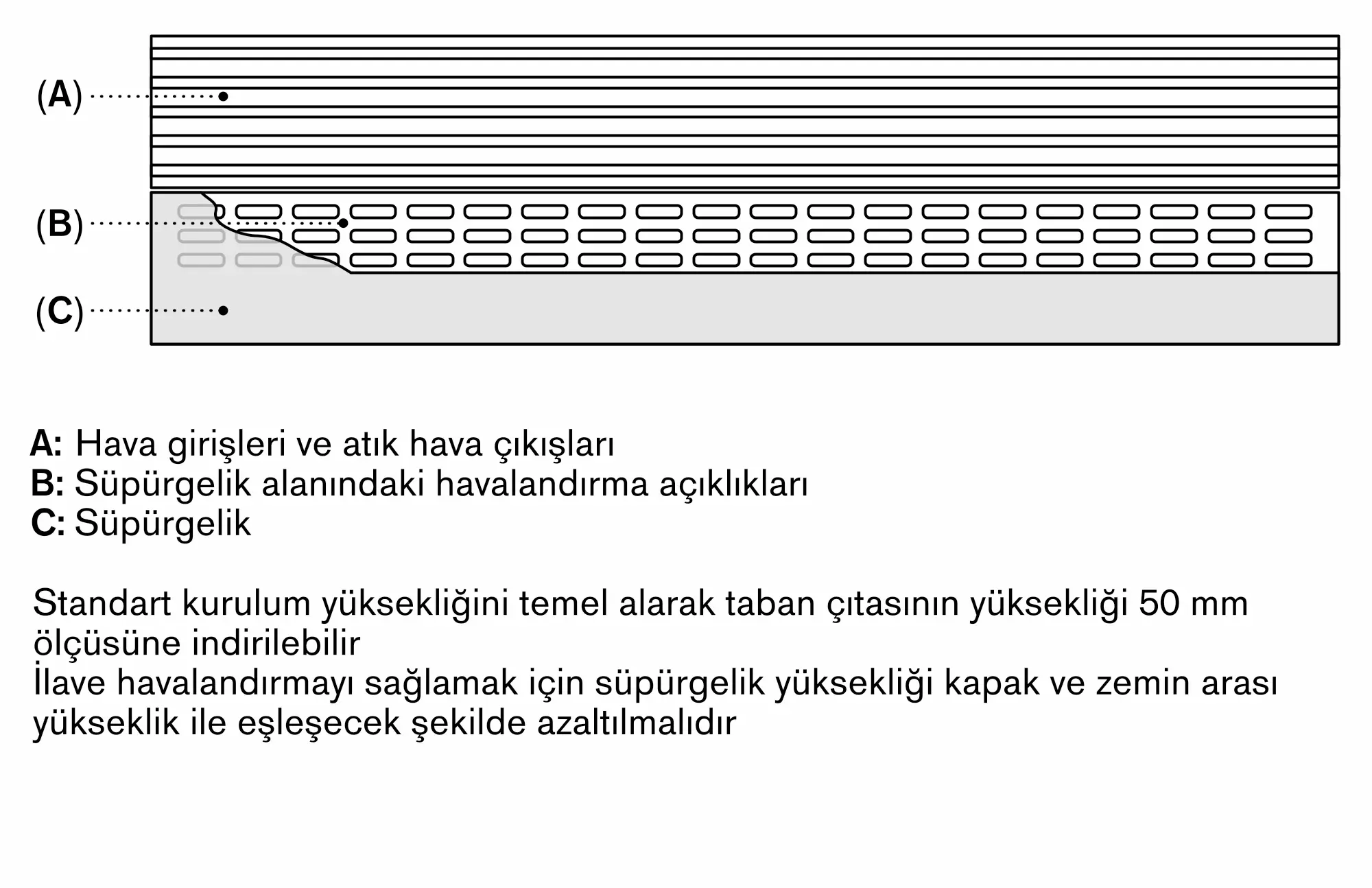 (A)

(B)

(C)

A: Hava girişleri ve atık hava çıkışları
B: Süpürgelik alanındaki havalandırma açıklıkları
C: Süpürgelik

Standart kurulum yüksekliğini temel alarak taban çıtasının yüksekliği 50 mm ölçüsüne indirilebilir
İlave havalandırmayı sağlamak için süpürgelik yüksekliği kapak ve zemin arası yükseklik ile eşleşecek şekilde azaltılmalıdır